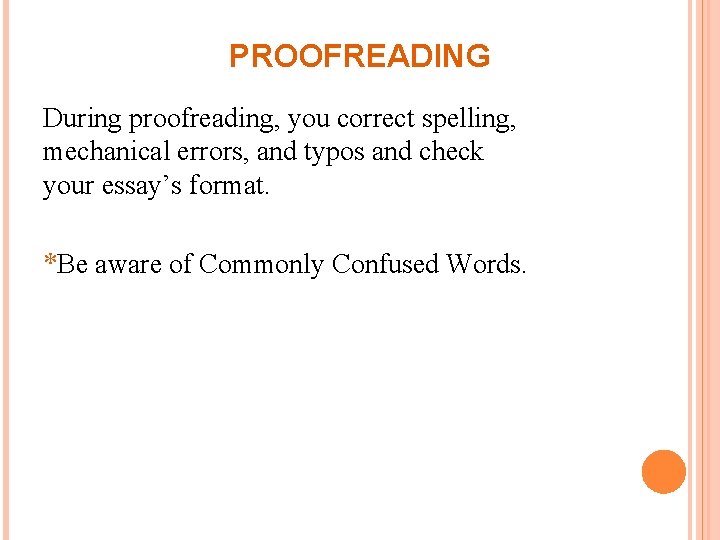 PROOFREADING

During proofreading, you correct spelling, mechanical errors, and typos and check your essay's format.

*Be aware of Commonly Confused Words.